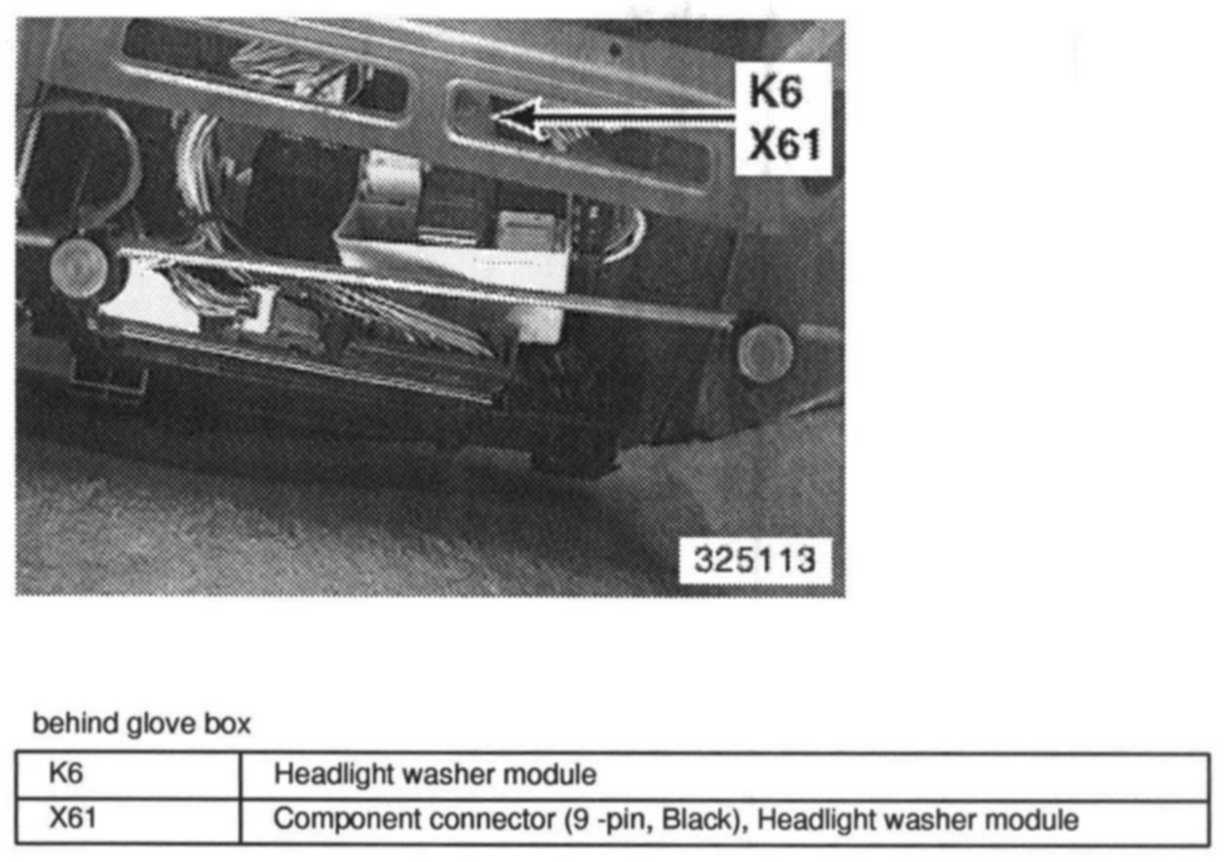 K6
X61

325113

behind glove box

| K6 | Headlight washer module |
|---|---|
| X61 | Component connector (9 -pin, Black), Headlight washer module |